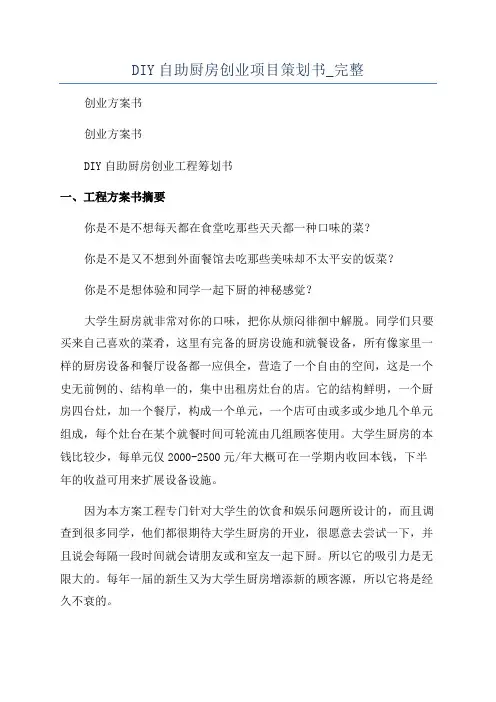 DIY自助厨房创业项目策划书_完整

创业方案书

创业方案书

DIY自助厨房创业工程筹划书

一、工程方案书摘要

你是不是不想每天都在食堂吃那些天天都一种口味的菜?

你是不是又不想到外面餐馆去吃那些美味却不太平安的饭菜?

你是不是想体验和同学一起下厨的神秘感觉?

大学生厨房就非常对你的口味，把你从烦闷徘徊中解脱。同学们只要买来自己喜欢的菜肴，这里有完备的厨房设施和就餐设备，所有像家里一样的厨房设备和餐厅设备都一应俱全，营造了一个自由的空间，这是一个史无前例的、结构单一的，集中出租房灶台的店。它的结构鲜明，一个厨房四台灶，加一个餐厅，构成一个单元，一个店可由或多或少地几个单元组成，每个灶台在某个就餐时间可轮流由几组顾客使用。大学生厨房的本钱比较少，每单元仅2000-2500元/年大概可在一学期内收回本钱，下半年的收益可用来扩展设备设施。

因为本方案工程专门针对大学生的饮食和娱乐问题所设计的，而且调查到很多同学，他们都很期待大学生厨房的开业，很愿意去尝试一下，并且说会每隔一段时间就会请朋友或和室友一起下厨。所以它的吸引力是无限大的。每年一届的新生又为大学生厨房增添新的顾客源，所以它将是经久不衰的。